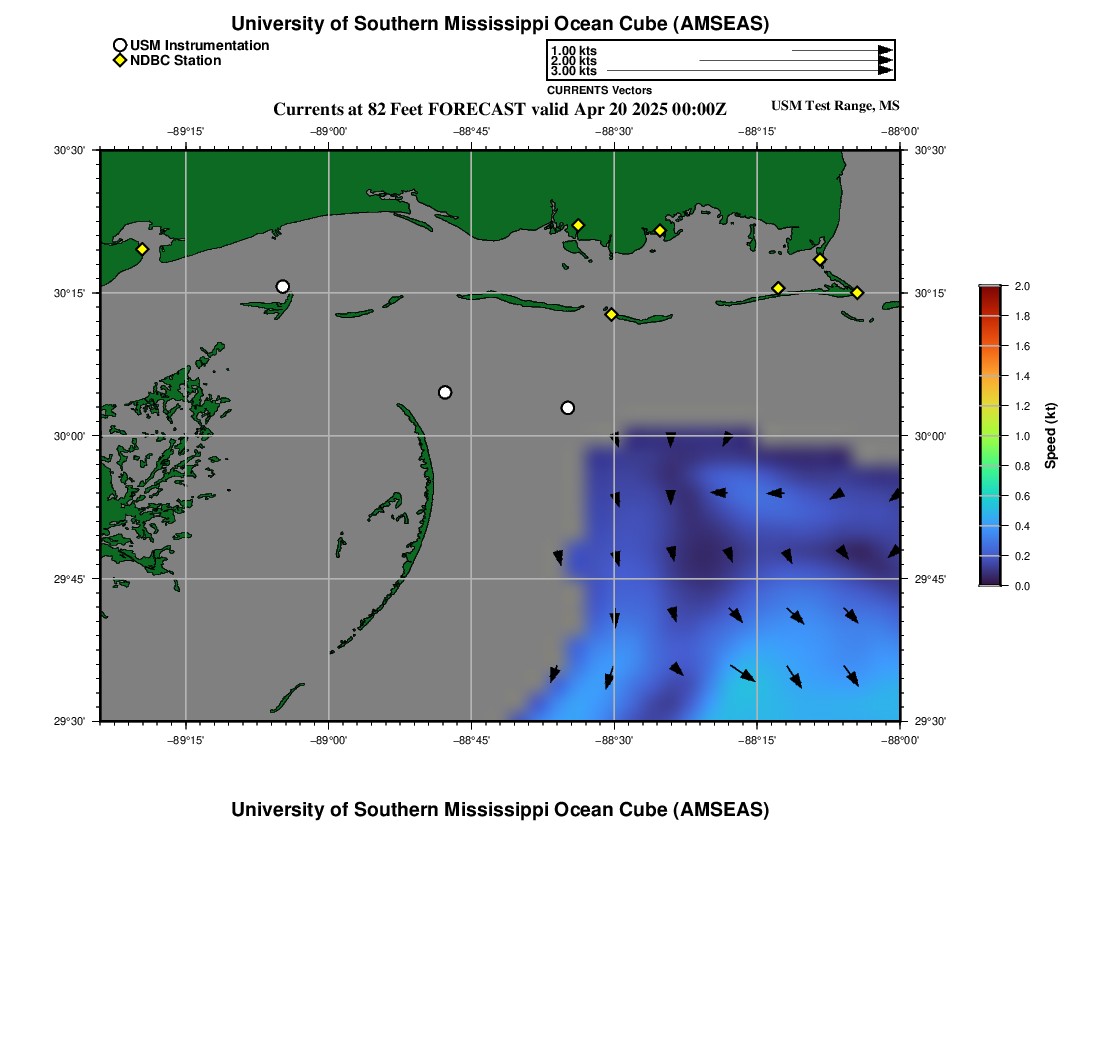 University of Southern Mississippi Ocean Cube (AMSEAS)

USM Instrumentation
NDBC Station

1.00 kts
2.00 kts
3.00 kts
CURRENTS Vectors

Currents at 82 Feet FORECAST valid Apr 20 2025 00:00Z

USM Test Range, MS

−89°15' −89°00' −88°45' −88°30' −88°15' −88°00'

30°30' 30°15' 30°00' 29°45' 29°30'

30°30' 30°15' 30°00' 29°45' 29°30'

−89°15' −89°00' −88°45' −88°30' −88°15' −88°00'

2.0
1.8
1.6
1.4
1.2
1.0
0.8
0.6
0.4
0.2
0.0
Speed (kt)

University of Southern Mississippi Ocean Cube (AMSEAS)